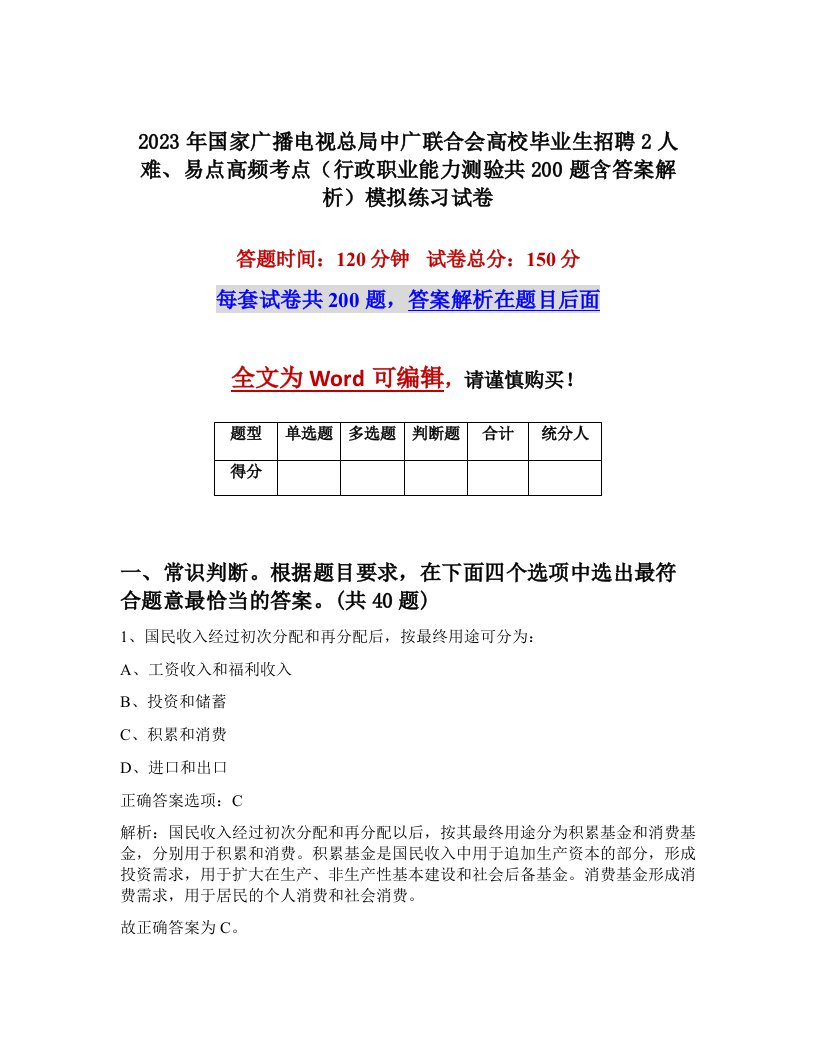 2023年国家广播电视总局中广联合会高校毕业生招聘2人难、易点高频考点（行政职业能力测验共200题含答案解析）模拟练习试卷

答题时间：120分钟　试卷总分：150分

每套试卷共200题，答案解析在题目后面

全文为Word可编辑，请谨慎购买！

| 题型 | 单选题 | 多选题 | 判断题 | 合计 | 统分人 |
|---|---|---|---|---|---|
| 得分 | | | | | |

一、常识判断。根据题目要求，在下面四个选项中选出最符合题意最恰当的答案。(共40题)

1、国民收入经过初次分配和再分配后，按最终用途可分为：

A、工资收入和福利收入

B、投资和储蓄

C、积累和消费

D、进口和出口

正确答案选项：C

解析：国民收入经过初次分配和再分配以后，按其最终用途分为积累基金和消费基金，分别用于积累和消费。积累基金是国民收入中用于追加生产资本的部分，形成投资需求，用于扩大在生产、非生产性基本建设和社会后备基金。消费基金形成消费需求，用于居民的个人消费和社会消费。

故正确答案为C。